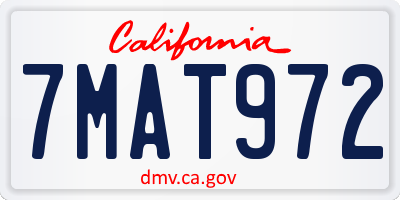 California

7MAT972

dmv.ca.gov